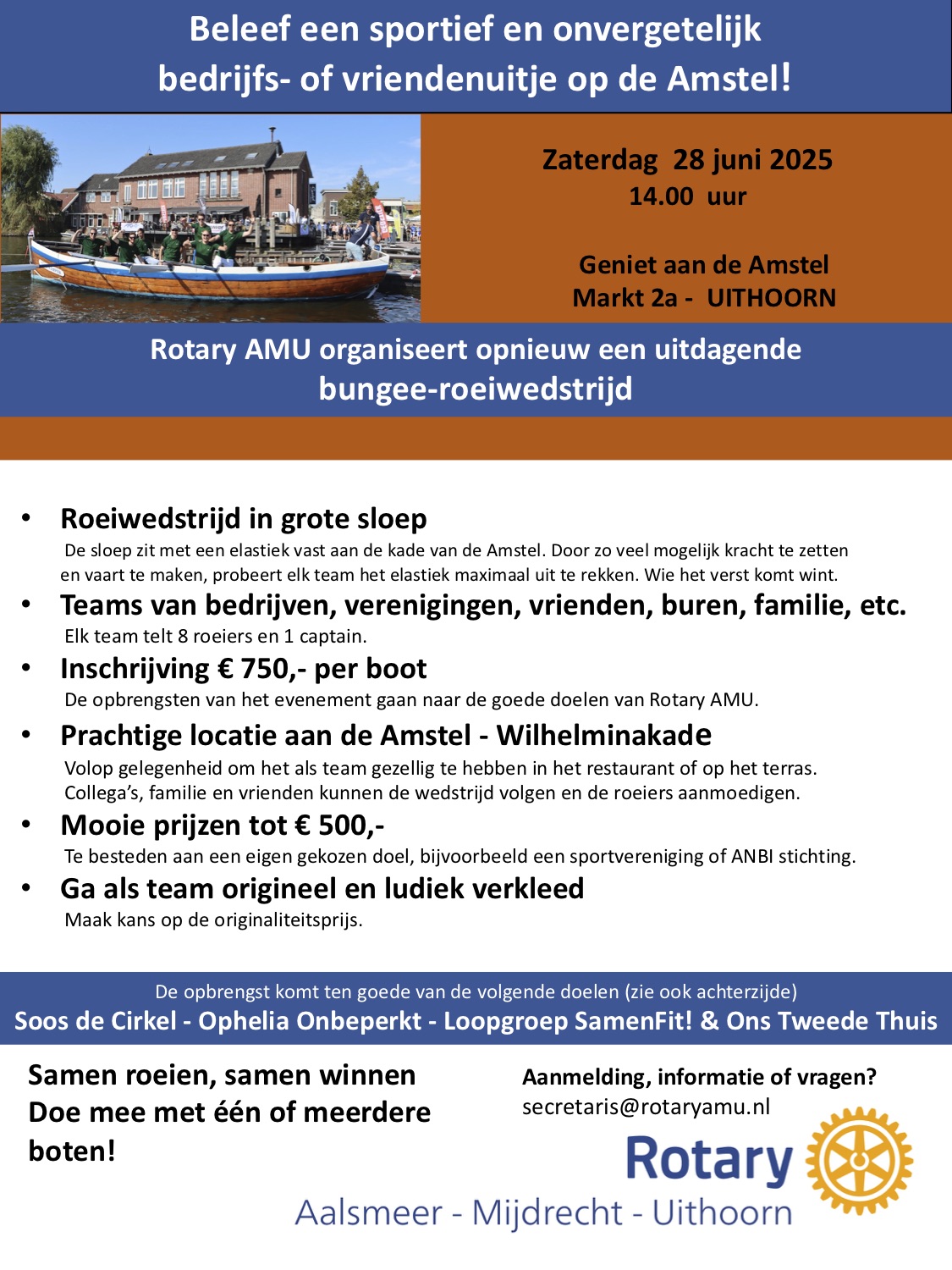 Beleef een sportief en onvergetelijk bedrijfs- of vriendenuitje op de Amstel!

Zaterdag 28 juni 2025
14.00 uur

Geniet aan de Amstel
Markt 2a - UITHOORN

Rotary AMU organiseert opnieuw een uitdagende bungee-roeiwedstrijd

• Roeiwedstrijd in grote sloep
De sloep zit met een elastiek vast aan de kade van de Amstel. Door zo veel mogelijk kracht te zetten en vaart te maken, probeert elk team het elastiek maximaal uit te rekken. Wie het verst komt wint.

• Teams van bedrijven, verenigingen, vrienden, buren, familie, etc.
Elk team telt 8 roeiers en 1 captain.

• Inschrijving € 750,- per boot
De opbrengsten van het evenement gaan naar de goede doelen van Rotary AMU.

• Prachtige locatie aan de Amstel - Wilhelminakade
Volop gelegenheid om het als team gezellig te hebben in het restaurant of op het terras. Collega's, familie en vrienden kunnen de wedstrijd volgen en de roeiers aanmoedigen.

• Mooie prijzen tot € 500,-
Te besteden aan een eigen gekozen doel, bijvoorbeeld een sportvereniging of ANBI stichting.

• Ga als team origineel en ludiek verkleed
Maak kans op de originaliteitsprijs.

De opbrengst komt ten goede van de volgende doelen (zie ook achterzijde)
Soos de Cirkel - Ophelia Onbeperkt - Loopgroep SamenFit! & Ons Tweede Thuis

Samen roeien, samen winnen
Doe mee met één of meerdere boten!

Aanmelding, informatie of vragen?
secretaris@rotaryamu.nl

Rotary
Aalsmeer - Mijdrecht - Uithoorn